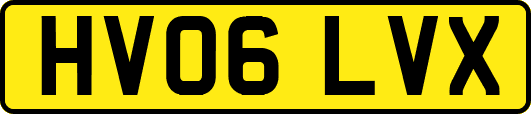 HV06 LVX